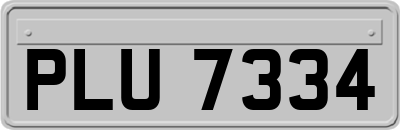 PLU 7334